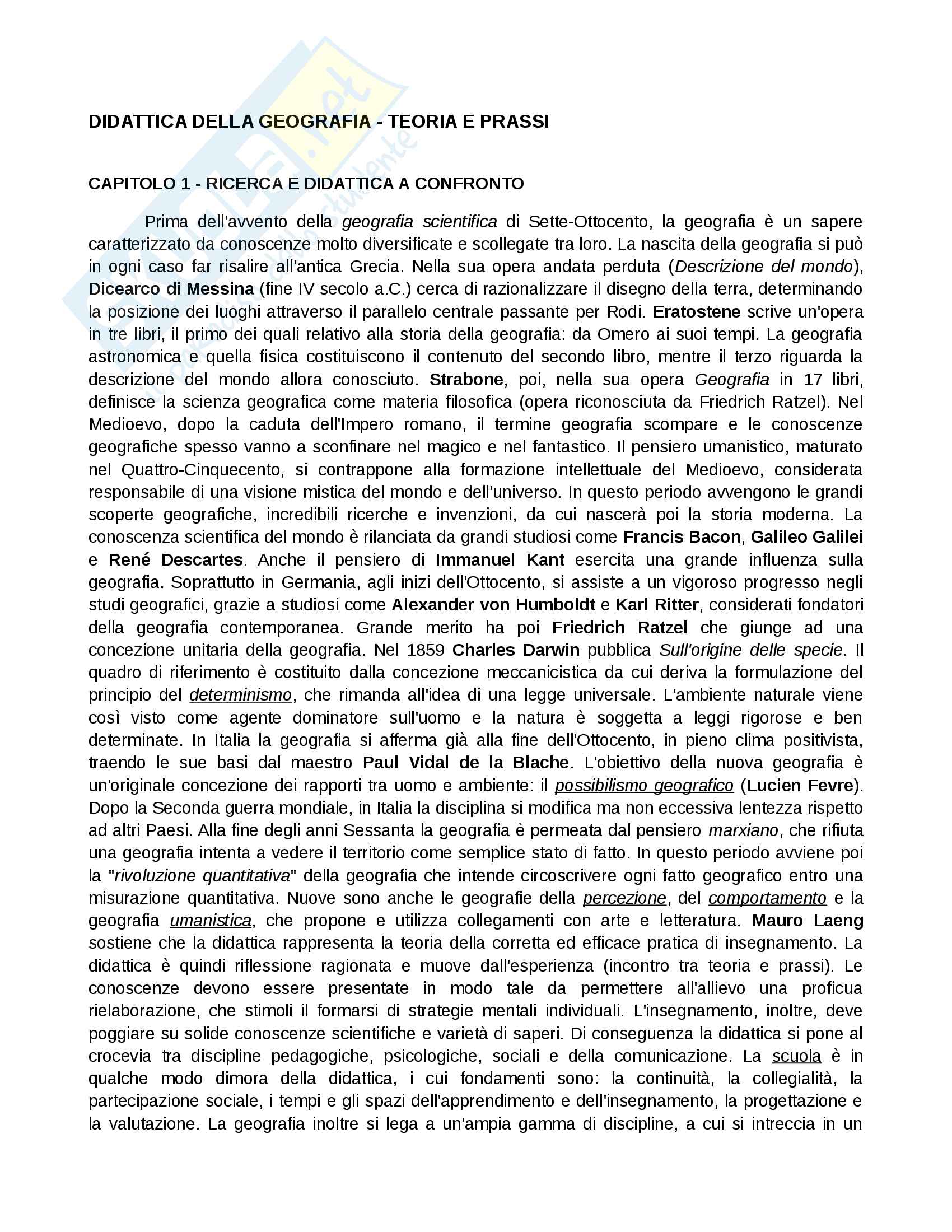 DIDATTICA DELLA GEOGRAFIA - TEORIA E PRASSI

CAPITOLO 1 - RICERCA E DIDATTICA A CONFRONTO

Prima dell'avvento della geografia scientifica di Sette-Ottocento, la geografia è un sapere caratterizzato da conoscenze molto diversificate e scollegate tra loro. La nascita della geografia si può in ogni caso far risalire all'antica Grecia. Nella sua opera andata perduta (Descrizione del mondo), Dicearco di Messina (fine IV secolo a.C.) cerca di razionalizzare il disegno della terra, determinando la posizione dei luoghi attraverso il parallelo centrale passante per Rodi. Eratostene scrive un'opera in tre libri, il primo dei quali relativo alla storia della geografia: da Omero ai suoi tempi. La geografia astronomica e quella fisica costituiscono il contenuto del secondo libro, mentre il terzo riguarda la descrizione del mondo allora conosciuto. Strabone, poi, nella sua opera Geografia in 17 libri, definisce la scienza geografica come materia filosofica (opera riconosciuta da Friedrich Ratzel). Nel Medioevo, dopo la caduta dell'Impero romano, il termine geografia scompare e le conoscenze geografiche spesso vanno a sconfinare nel magico e nel fantastico. Il pensiero umanistico, maturato nel Quattro-Cinquecento, si contrappone alla formazione intellettuale del Medioevo, considerata responsabile di una visione mistica del mondo e dell'universo. In questo periodo avvengono le grandi scoperte geografiche, incredibili ricerche e invenzioni, da cui nascerà poi la storia moderna. La conoscenza scientifica del mondo è rilanciata da grandi studiosi come Francis Bacon, Galileo Galilei e René Descartes. Anche il pensiero di Immanuel Kant esercita una grande influenza sulla geografia. Soprattutto in Germania, agli inizi dell'Ottocento, si assiste a un vigoroso progresso negli studi geografici, grazie a studiosi come Alexander von Humboldt e Karl Ritter, considerati fondatori della geografia contemporanea. Grande merito ha poi Friedrich Ratzel che giunge ad una concezione unitaria della geografia. Nel 1859 Charles Darwin pubblica Sull'origine delle specie. Il quadro di riferimento è costituito dalla concezione meccanicistica da cui deriva la formulazione del principio del determinismo, che rimanda all'idea di una legge universale. L'ambiente naturale viene così visto come agente dominatore sull'uomo e la natura è soggetta a leggi rigorose e ben determinate. In Italia la geografia si afferma già alla fine dell'Ottocento, in pieno clima positivista, traendo le sue basi dal maestro Paul Vidal de la Blache. L'obiettivo della nuova geografia è un'originale concezione dei rapporti tra uomo e ambiente: il possibilismo geografico (Lucien Fevre). Dopo la Seconda guerra mondiale, in Italia la disciplina si modifica ma non eccessiva lentezza rispetto ad altri Paesi. Alla fine degli anni Sessanta la geografia è permeata dal pensiero marxiano, che rifiuta una geografia intenta a vedere il territorio come semplice stato di fatto. In questo periodo avviene poi la "rivoluzione quantitativa" della geografia che intende circoscrivere ogni fatto geografico entro una misurazione quantitativa. Nuove sono anche le geografie della percezione, del comportamento e la geografia umanistica, che propone e utilizza collegamenti con arte e letteratura. Mauro Laeng sostiene che la didattica rappresenta la teoria della corretta ed efficace pratica di insegnamento. La didattica è quindi riflessione ragionata e muove dall'esperienza (incontro tra teoria e prassi). Le conoscenze devono essere presentate in modo tale da permettere all'allievo una proficua rielaborazione, che stimoli il formarsi di strategie mentali individuali. L'insegnamento, inoltre, deve poggiare su solide conoscenze scientifiche e varietà di saperi. Di conseguenza la didattica si pone al crocevia tra discipline pedagogiche, psicologiche, sociali e della comunicazione. La scuola è in qualche modo dimora della didattica, i cui fondamenti sono: la continuità, la collegialità, la partecipazione sociale, i tempi e gli spazi dell'apprendimento e dell'insegnamento, la progettazione e la valutazione. La geografia inoltre si lega a un'ampia gamma di discipline, a cui si intreccia in un